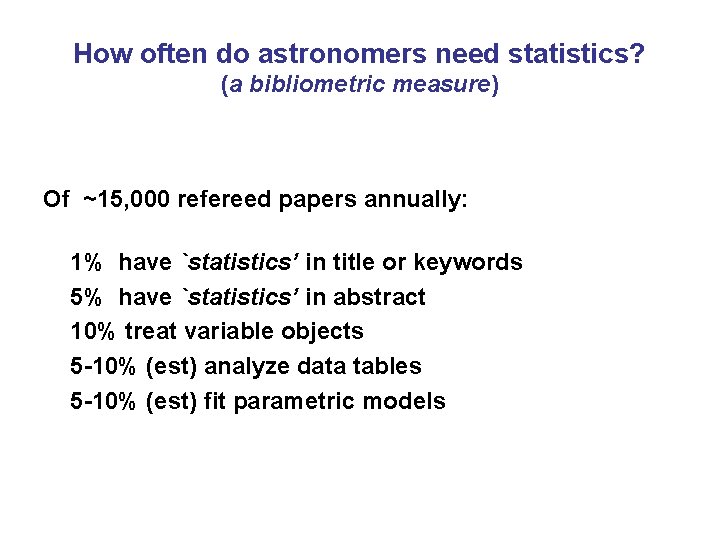 How often do astronomers need statistics?
(a bibliometric measure)

Of ~15,000 refereed papers annually:

1% have `statistics' in title or keywords
5% have `statistics' in abstract
10% treat variable objects
5-10% (est) analyze data tables
5-10% (est) fit parametric models